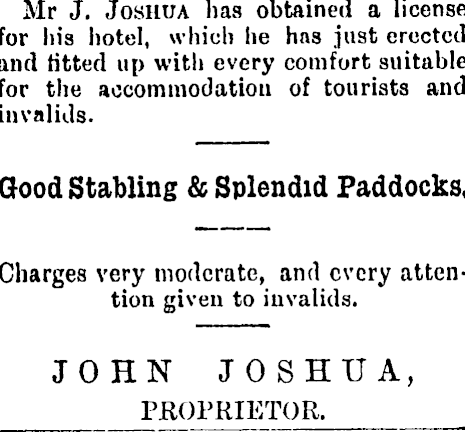 Mr J. JOSHUA has obtained a license for his hotel, which he has just erected and fitted up with every comfort suitable for the accommodation of tourists and invalids.

Good Stabling & Splendid Paddocks.

Charges very moderate, and every attention given to invalids.

JOHN JOSHUA,
PROPRIETOR.